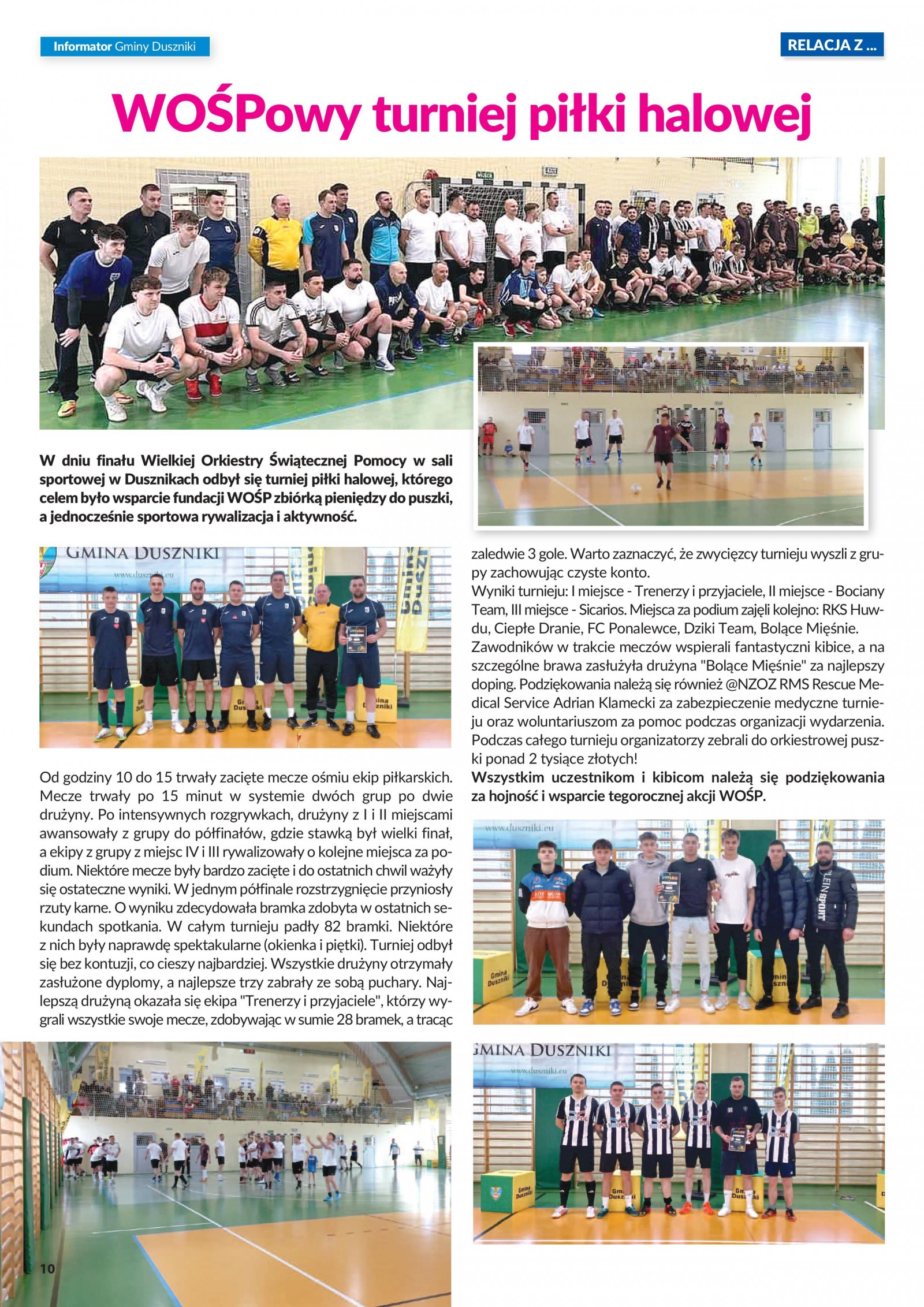 Informator Gminy Duszniki

RELACJA Z ...

WOŚPowy turniej piłki halowej

W dniu finału Wielkiej Orkiestry Świątecznej Pomocy w sali sportowej w Dusznikach odbył się turniej piłki halowej, którego celem było wsparcie fundacji WOŚP zbiórką pieniędzy do puszki, a jednocześnie sportowa rywalizacja i aktywność.

GMINA DUSZNIKI
www.duszniki.eu

Od godziny 10 do 15 trwały zacięte mecze ośmiu ekip piłkarskich. Mecze trwały po 15 minut w systemie dwóch grup po dwie drużyny. Po intensywnych rozgrywkach, drużyny z I i II miejscami awansowały z grupy do półfinałów, gdzie stawką był wielki finał, a ekipy z grupy z miejsc IV i III rywalizowały o kolejne miejsca za podium. Niektóre mecze były bardzo zacięte i do ostatnich chwil ważyły się ostateczne wyniki. W jednym półfinale rozstrzygnięcie przyniosły rzuty karne. O wyniku zdecydowała bramka zdobyta w ostatnich sekundach spotkania. W całym turnieju padły 82 bramki. Niektóre z nich były naprawdę spektakularne (okienka i piętki). Turniej odbył się bez kontuzji, co cieszy najbardziej. Wszystkie drużyny otrzymały zasłużone dyplomy, a najlepsze trzy zabrały ze sobą puchary. Najlepszą drużyną okazała się ekipa "Trenerzy i przyjaciele", którzy wygrali wszystkie swoje mecze, zdobywając w sumie 28 bramek, a tracąc zaledwie 3 gole. Warto zaznaczyć, że zwycięzcy turnieju wyszli z grupy zachowując czyste konto.
Wyniki turnieju: I miejsce - Trenerzy i przyjaciele, II miejsce - Bociany Team, III miejsce - Sicarios. Miejsca za podium zajęli kolejno: RKS Huwdu, Ciepłe Dranie, FC Ponalewce, Dziki Team, Bolące Mięśnie. Zawodników w trakcie meczów wspierali fantastyczni kibice, a na szczególne brawa zasłużyła drużyna "Bolące Mięśnie" za najlepszy doping. Podziękowania należą się również @NZOZ RMS Rescue Medical Service Adrian Klamecki za zabezpieczenie medyczne turnieju oraz woluntariuszom za pomoc podczas organizacji wydarzenia. Podczas całego turnieju organizatorzy zebrali do orkiestrowej puszki ponad 2 tysiące złotych!
Wszystkim uczestnikom i kibicom należą się podziękowania za hojność i wsparcie tegorocznej akcji WOŚP.

www.duszniki.eu

GMINA DUSZNIKI
www.duszniki.eu

10